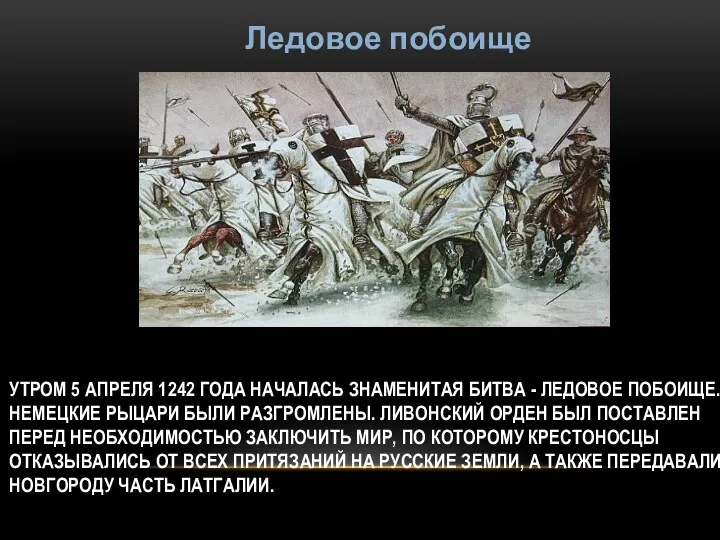 Ледовое побоище

УТРОМ 5 АПРЕЛЯ 1242 ГОДА НАЧАЛАСЬ ЗНАМЕНИТАЯ БИТВА - ЛЕДОВОЕ ПОБОИЩЕ. НЕМЕЦКИЕ РЫЦАРИ БЫЛИ РАЗГРОМЛЕНЫ. ЛИВОНСКИЙ ОРДЕН БЫЛ ПОСТАВЛЕН ПЕРЕД НЕОБХОДИМОСТЬЮ ЗАКЛЮЧИТЬ МИР, ПО КОТОРОМУ КРЕСТОНОСЦЫ ОТКАЗЫВАЛИСЬ ОТ ВСЕХ ПРИТЯЗАНИЙ НА РУССКИЕ ЗЕМЛИ, А ТАКЖЕ ПЕРЕДАВАЛИ НОВГОРОДУ ЧАСТЬ ЛАТГАЛИИ.